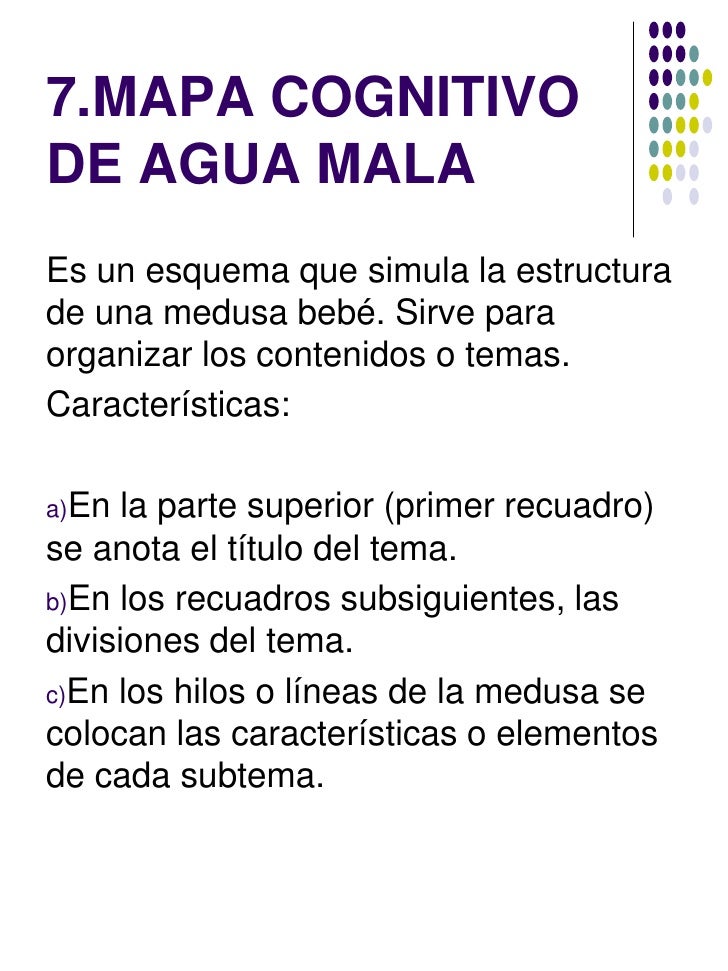 7.MAPA COGNITIVO DE AGUA MALA

Es un esquema que simula la estructura de una medusa bebé. Sirve para organizar los contenidos o temas.

Características:

a)En la parte superior (primer recuadro) se anota el título del tema.

b)En los recuadros subsiguientes, las divisiones del tema.

c)En los hilos o líneas de la medusa se colocan las características o elementos de cada subtema.